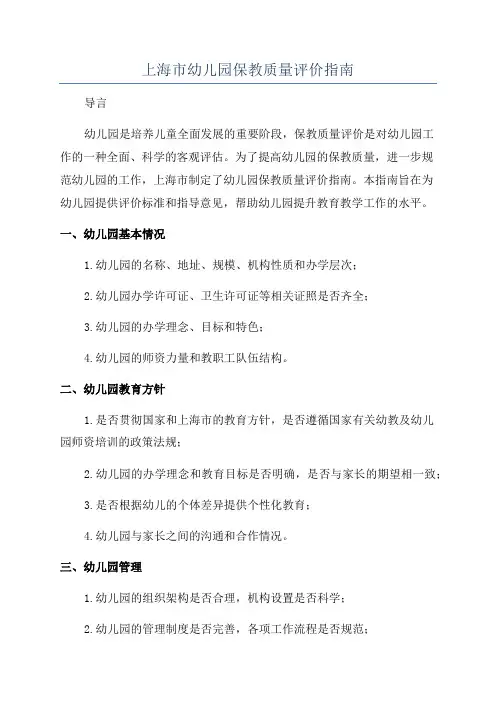 上海市幼儿园保教质量评价指南

导言

幼儿园是培养儿童全面发展的重要阶段，保教质量评价是对幼儿园工作的一种全面、科学的客观评估。为了提高幼儿园的保教质量，进一步规范幼儿园的工作，上海市制定了幼儿园保教质量评价指南。本指南旨在为幼儿园提供评价标准和指导意见，帮助幼儿园提升教育教学工作的水平。

一、幼儿园基本情况

1.幼儿园的名称、地址、规模、机构性质和办学层次；

2.幼儿园办学许可证、卫生许可证等相关证照是否齐全；

3.幼儿园的办学理念、目标和特色；

4.幼儿园的师资力量和教职工队伍结构。

二、幼儿园教育方针

1.是否贯彻国家和上海市的教育方针，是否遵循国家有关幼教及幼儿园师资培训的政策法规；

2.幼儿园的办学理念和教育目标是否明确，是否与家长的期望相一致；

3.是否根据幼儿的个体差异提供个性化教育；

4.幼儿园与家长之间的沟通和合作情况。

三、幼儿园管理

1.幼儿园的组织架构是否合理，机构设置是否科学；

2.幼儿园的管理制度是否完善，各项工作流程是否规范；